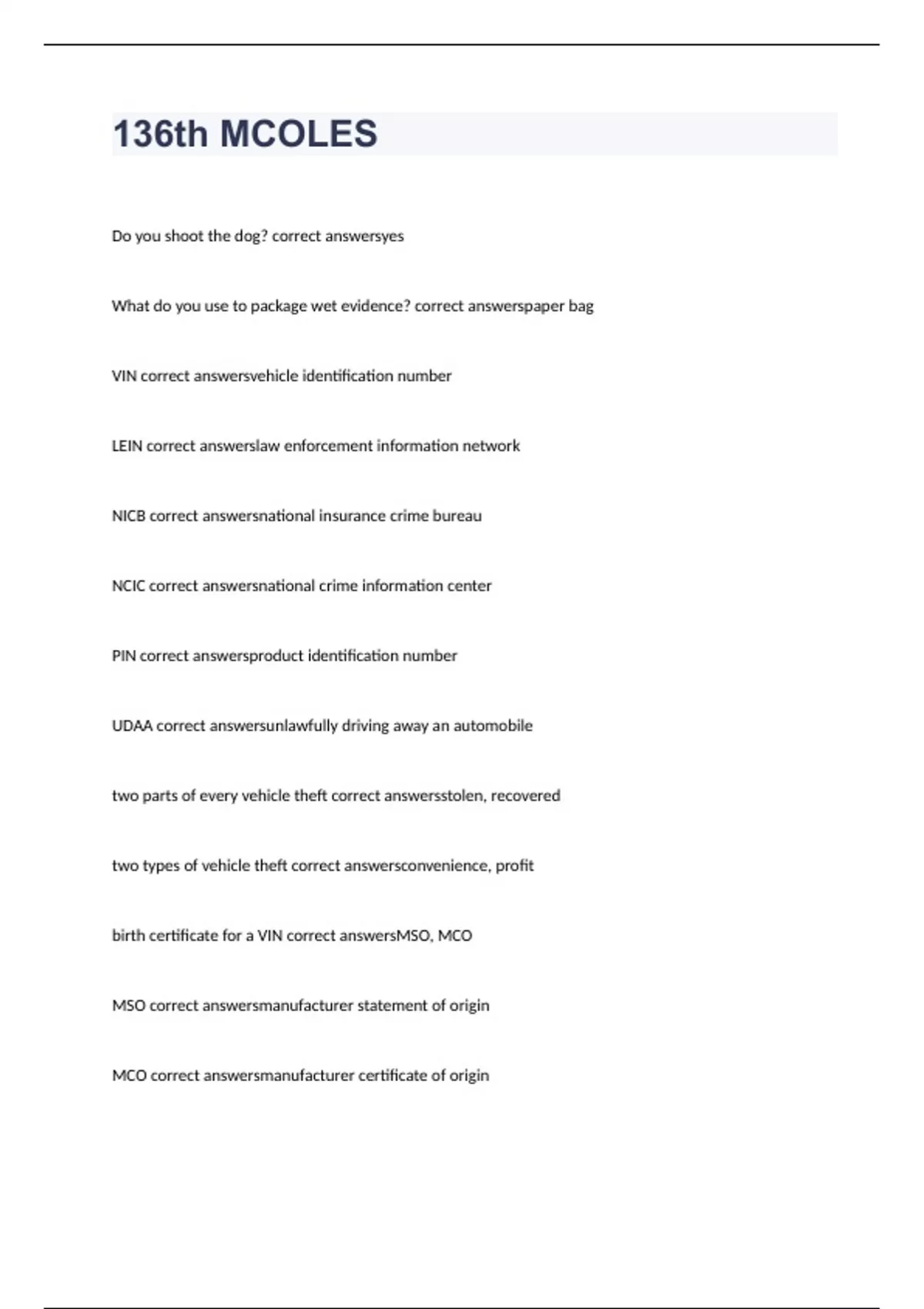 136th MCOLES

Do you shoot the dog? correct answersyes

What do you use to package wet evidence? correct answerspaper bag

VIN correct answersvehicle identification number

LEIN correct answerslaw enforcement information network

NICB correct answersnational insurance crime bureau

NCIC correct answersnational crime information center

PIN correct answersproduct identification number

UDAA correct answersunlawfully driving away an automobile

two parts of every vehicle theft correct answersstolen, recovered

two types of vehicle theft correct answersconvenience, profit

birth certificate for a VIN correct answersMSO, MCO

MSO correct answersmanufacturer statement of origin

MCO correct answersmanufacturer certificate of origin